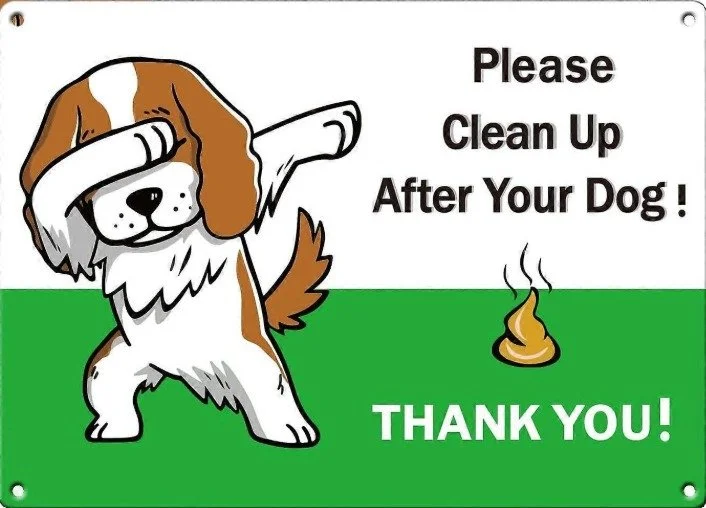 Please
Clean Up
After Your Dog !

THANK YOU!